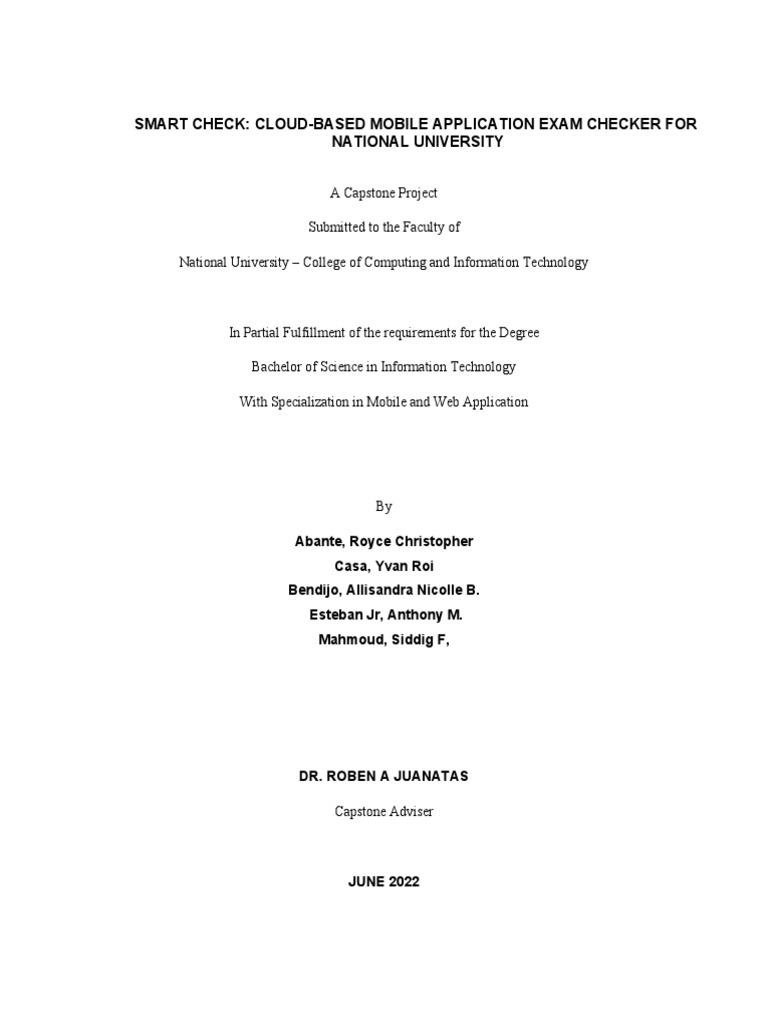 SMART CHECK: CLOUD-BASED MOBILE APPLICATION EXAM CHECKER FOR NATIONAL UNIVERSITY

A Capstone Project

Submitted to the Faculty of

National University – College of Computing and Information Technology

In Partial Fulfillment of the requirements for the Degree

Bachelor of Science in Information Technology

With Specialization in Mobile and Web Application

By

Abante, Royce Christopher
Casa, Yvan Roi
Bendijo, Allisandra Nicolle B.
Esteban Jr, Anthony M.
Mahmoud, Siddig F,

DR. ROBEN A JUANATAS

Capstone Adviser

JUNE 2022